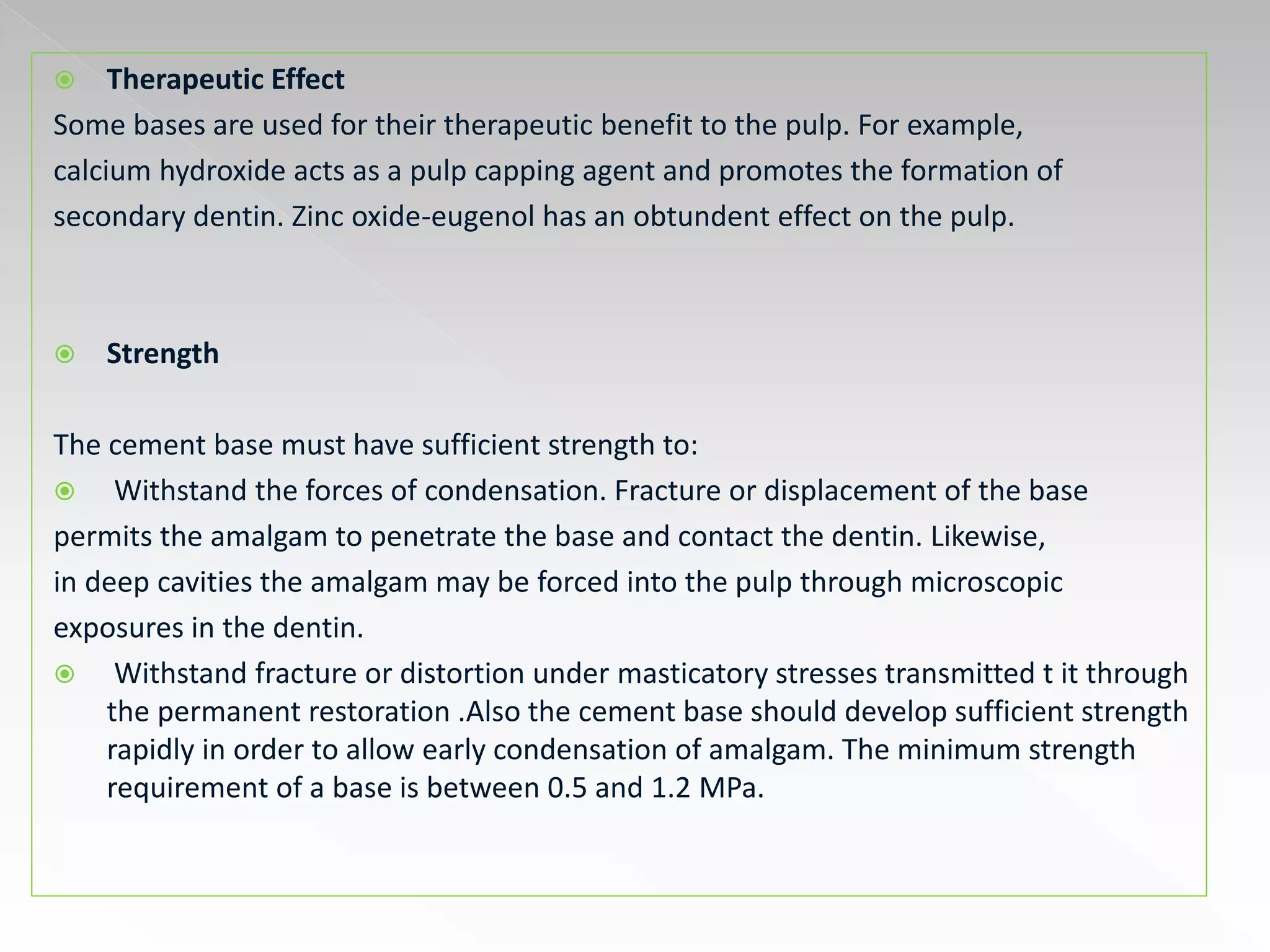 Therapeutic Effect

Some bases are used for their therapeutic benefit to the pulp. For example, calcium hydroxide acts as a pulp capping agent and promotes the formation of secondary dentin. Zinc oxide-eugenol has an obtundent effect on the pulp.

Strength

The cement base must have sufficient strength to:

Withstand the forces of condensation. Fracture or displacement of the base permits the amalgam to penetrate the base and contact the dentin. Likewise, in deep cavities the amalgam may be forced into the pulp through microscopic exposures in the dentin.

Withstand fracture or distortion under masticatory stresses transmitted t it through the permanent restoration .Also the cement base should develop sufficient strength rapidly in order to allow early condensation of amalgam. The minimum strength requirement of a base is between 0.5 and 1.2 MPa.